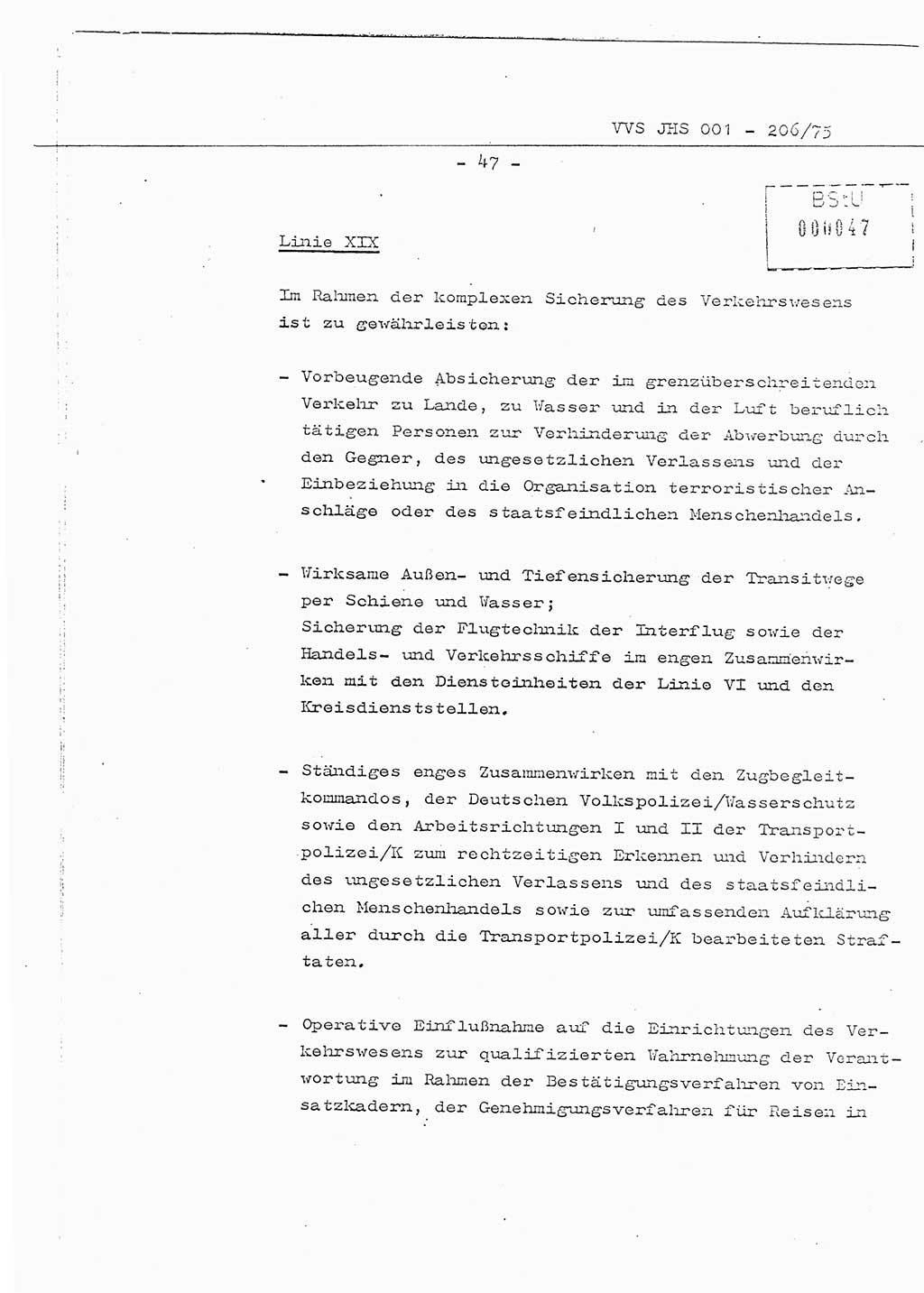 VVS JHS 001 - 206/75

- 47 -

BStU
000047

Linie XIX

Im Rahmen der komplexen Sicherung des Verkehrswesens ist zu gewährleisten:

- Vorbeugende Absicherung der im grenzüberschreitenden Verkehr zu Lande, zu Wasser und in der Luft beruflich tätigen Personen zur Verhinderung der Abwerbung durch den Gegner, des ungesetzlichen Verlassens und der Einbeziehung in die Organisation terroristischer Anschläge oder des staatsfeindlichen Menschenhandels.

- Wirksame Außen- und Tiefensicherung der Transitwege per Schiene und Wasser;
Sicherung der Flugtechnik der Interflug sowie der Handels- und Verkehrsschiffe im engen Zusammenwirken mit den Diensteinheiten der Linie VI und den Kreisdienststellen.

- Ständiges enges Zusammenwirken mit den Zugbegleitkommandos, der Deutschen Volkspolizei/Wasserschutz sowie den Arbeitsrichtungen I und II der Transportpolizei/K zum rechtzeitigen Erkennen und Verhindern des ungesetzlichen Verlassens und des staatsfeindlichen Menschenhandels sowie zur umfassenden Aufklärung aller durch die Transportpolizei/K bearbeiteten Straftaten.

- Operative Einflußnahme auf die Einrichtungen des Verkehrswesens zur qualifizierten Wahrnehmung der Verantwortung im Rahmen der Bestätigungsverfahren von Einsatzkadern, der Genehmigungsverfahren für Reisen in